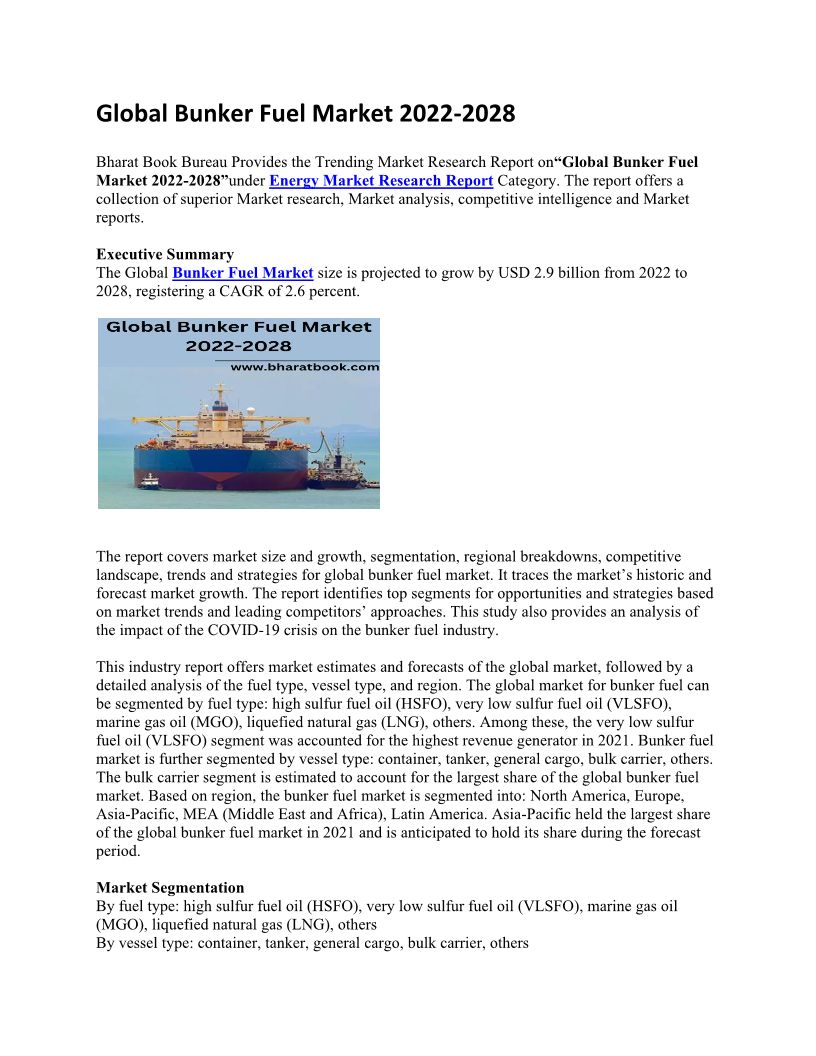 Global Bunker Fuel Market 2022-2028

Bharat Book Bureau Provides the Trending Market Research Report on“Global Bunker Fuel Market 2022-2028”under Energy Market Research Report Category. The report offers a collection of superior Market research, Market analysis, competitive intelligence and Market reports.

Executive Summary
The Global Bunker Fuel Market size is projected to grow by USD 2.9 billion from 2022 to 2028, registering a CAGR of 2.6 percent.

Global Bunker Fuel Market 2022-2028
www.bharatbook.com

The report covers market size and growth, segmentation, regional breakdowns, competitive landscape, trends and strategies for global bunker fuel market. It traces the market's historic and forecast market growth. The report identifies top segments for opportunities and strategies based on market trends and leading competitors' approaches. This study also provides an analysis of the impact of the COVID-19 crisis on the bunker fuel industry.

This industry report offers market estimates and forecasts of the global market, followed by a detailed analysis of the fuel type, vessel type, and region. The global market for bunker fuel can be segmented by fuel type: high sulfur fuel oil (HSFO), very low sulfur fuel oil (VLSFO), marine gas oil (MGO), liquefied natural gas (LNG), others. Among these, the very low sulfur fuel oil (VLSFO) segment was accounted for the highest revenue generator in 2021. Bunker fuel market is further segmented by vessel type: container, tanker, general cargo, bulk carrier, others. The bulk carrier segment is estimated to account for the largest share of the global bunker fuel market. Based on region, the bunker fuel market is segmented into: North America, Europe, Asia-Pacific, MEA (Middle East and Africa), Latin America. Asia-Pacific held the largest share of the global bunker fuel market in 2021 and is anticipated to hold its share during the forecast period.

Market Segmentation
By fuel type: high sulfur fuel oil (HSFO), very low sulfur fuel oil (VLSFO), marine gas oil (MGO), liquefied natural gas (LNG), others
By vessel type: container, tanker, general cargo, bulk carrier, others